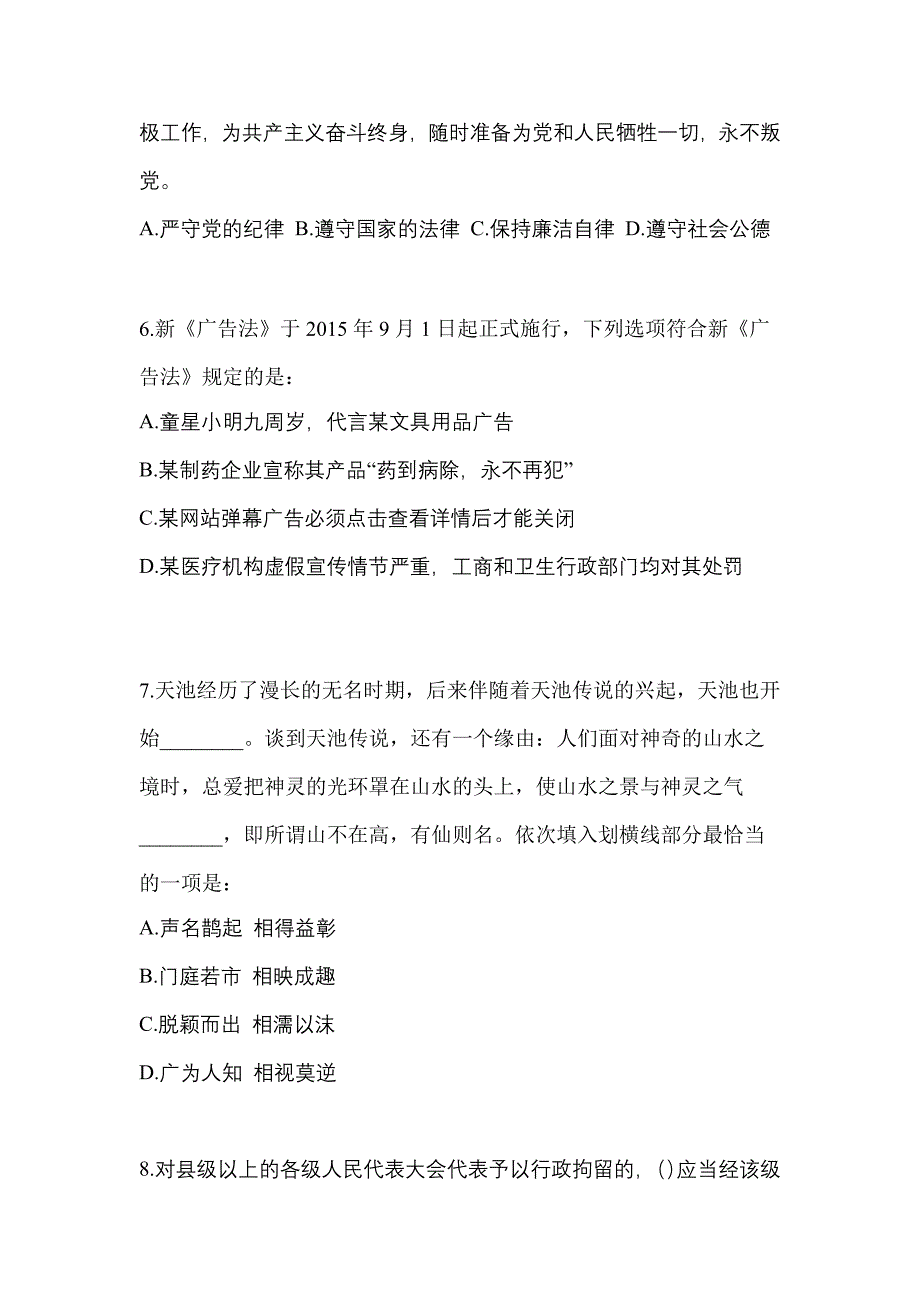 极工作，为共产主义奋斗终身，随时准备为党和人民牺牲一切，永不叛党。

A.严守党的纪律 B.遵守国家的法律 C.保持廉洁自律 D.遵守社会公德

6.新《广告法》于 2015 年 9 月 1 日起正式施行，下列选项符合新《广告法》规定的是：

A.童星小明九周岁，代言某文具用品广告

B.某制药企业宣称其产品“药到病除，永不再犯”

C.某网站弹幕广告必须点击查看详情后才能关闭

D.某医疗机构虚假宣传情节严重，工商和卫生行政部门均对其处罚

7.天池经历了漫长的无名时期，后来伴随着天池传说的兴起，天池也开始________。谈到天池传说，还有一个缘由：人们面对神奇的山水之境时，总爱把神灵的光环罩在山水的头上，使山水之景与神灵之气________，即所谓山不在高，有仙则名。依次填入划横线部分最恰当的一项是：

A.声名鹊起 相得益彰

B.门庭若市 相映成趣

C.脱颖而出 相濡以沫

D.广为人知 相视莫逆

8.对县级以上的各级人民代表大会代表予以行政拘留的，()应当经该级